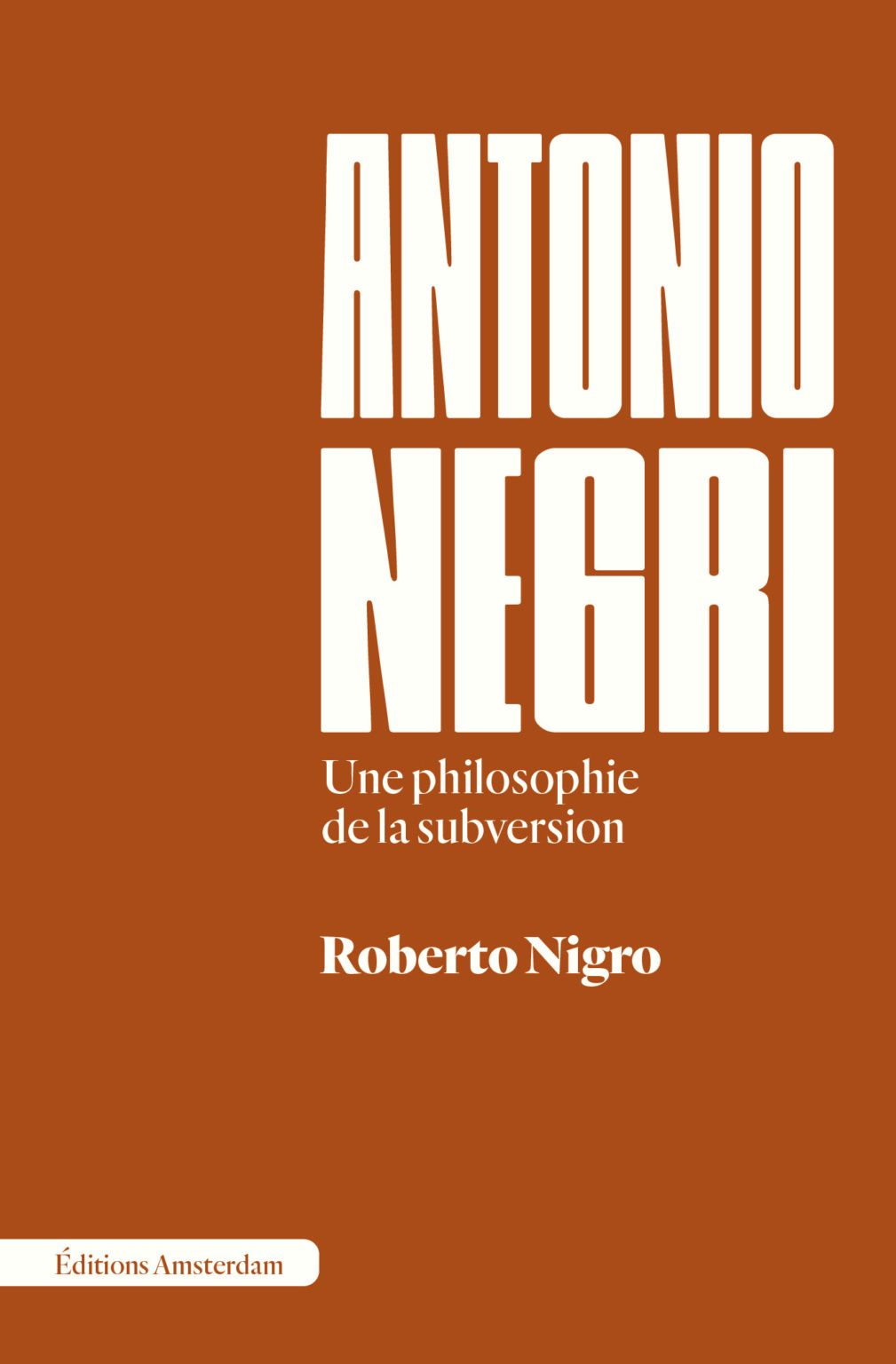 ANTONIO NEGRI

Une philosophie de la subversion

Roberto Nigro

Éditions Amsterdam